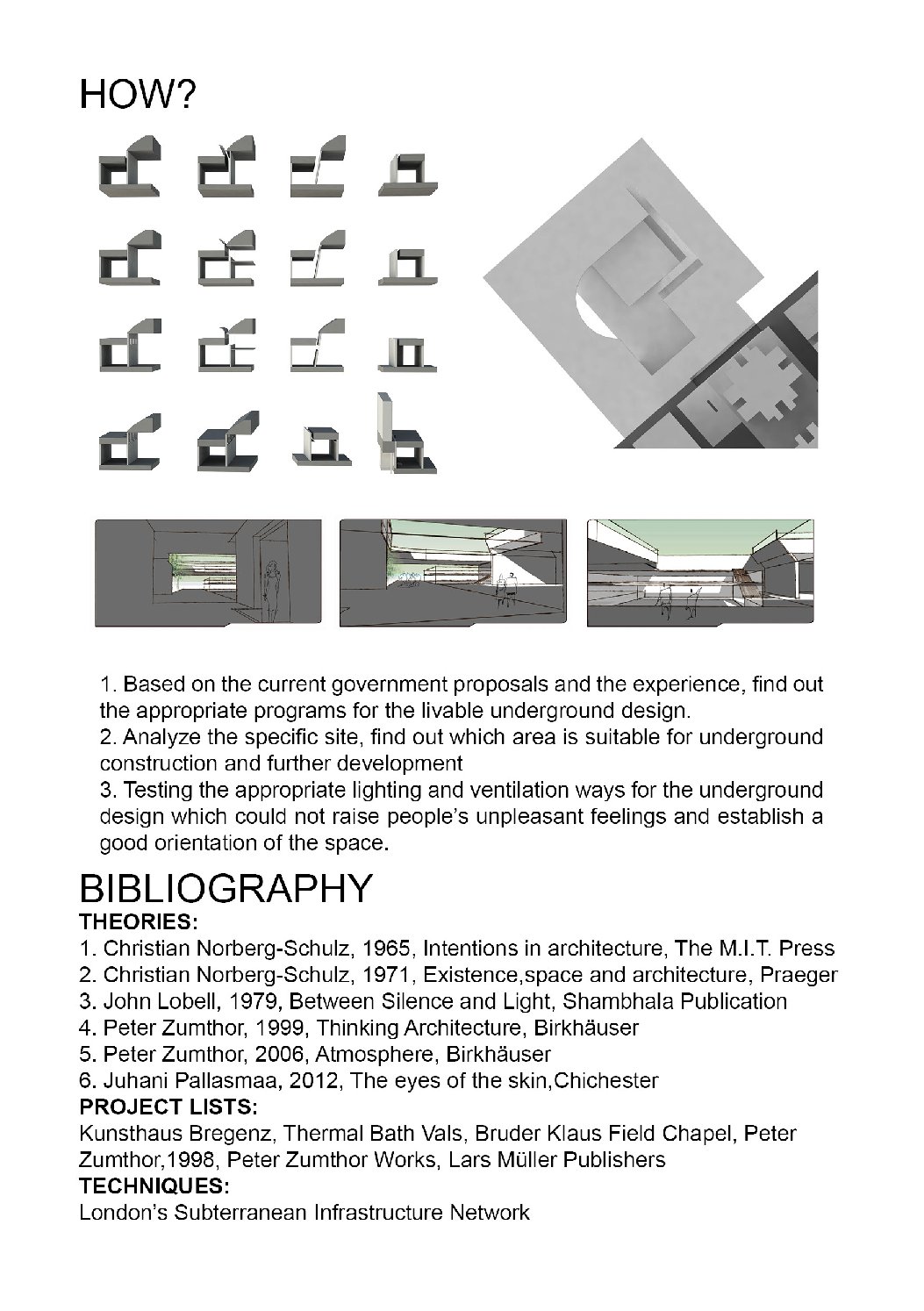 HOW?

1. Based on the current government proposals and the experience, find out the appropriate programs for the livable underground design.
2. Analyze the specific site, find out which area is suitable for underground construction and further development
3. Testing the appropriate lighting and ventilation ways for the underground design which could not raise people's unpleasant feelings and establish a good orientation of the space.

BIBLIOGRAPHY
THEORIES:
1. Christian Norberg-Schulz, 1965, Intentions in architecture, The M.I.T. Press
2. Christian Norberg-Schulz, 1971, Existence,space and architecture, Praeger
3. John Lobell, 1979, Between Silence and Light, Shambhala Publication
4. Peter Zumthor, 1999, Thinking Architecture, Birkhäuser
5. Peter Zumthor, 2006, Atmosphere, Birkhäuser
6. Juhani Pallasmaa, 2012, The eyes of the skin,Chichester
PROJECT LISTS:
Kunsthaus Bregenz, Thermal Bath Vals, Bruder Klaus Field Chapel, Peter Zumthor,1998, Peter Zumthor Works, Lars Müller Publishers
TECHNIQUES:
London's Subterranean Infrastructure Network